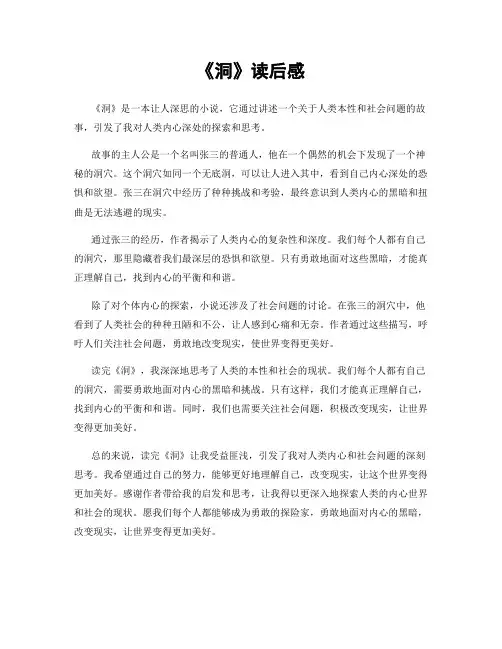 《洞》读后感

《洞》是一本让人深思的小说，它通过讲述一个关于人类本性和社会问题的故事，引发了我对人类内心深处的探索和思考。

故事的主人公是一个名叫张三的普通人，他在一个偶然的机会下发现了一个神秘的洞穴。这个洞穴如同一个无底洞，可以让人进入其中，看到自己内心深处的恐惧和欲望。张三在洞穴中经历了种种挑战和考验，最终意识到人类内心的黑暗和扭曲是无法逃避的现实。

通过张三的经历，作者揭示了人类内心的复杂性和深度。我们每个人都有自己的洞穴，那里隐藏着我们最深层的恐惧和欲望。只有勇敢地面对这些黑暗，才能真正理解自己，找到内心的平衡和和谐。

除了对个体内心的探索，小说还涉及了社会问题的讨论。在张三的洞穴中，他看到了人类社会的种种丑陋和不公，让人感到心痛和无奈。作者通过这些描写，呼吁人们关注社会问题，勇敢地改变现实，使世界变得更美好。

读完《洞》，我深深地思考了人类的本性和社会的现状。我们每个人都有自己的洞穴，需要勇敢地面对内心的黑暗和挑战。只有这样，我们才能真正理解自己，找到内心的平衡和和谐。同时，我们也需要关注社会问题，积极改变现实，让世界变得更加美好。

总的来说，读完《洞》让我受益匪浅，引发了我对人类内心和社会问题的深刻思考。我希望通过自己的努力，能够更好地理解自己，改变现实，让这个世界变得更加美好。感谢作者带给我的启发和思考，让我得以更深入地探索人类的内心世界和社会的现状。愿我们每个人都能够成为勇敢的探险家，勇敢地面对内心的黑暗，改变现实，让世界变得更加美好。